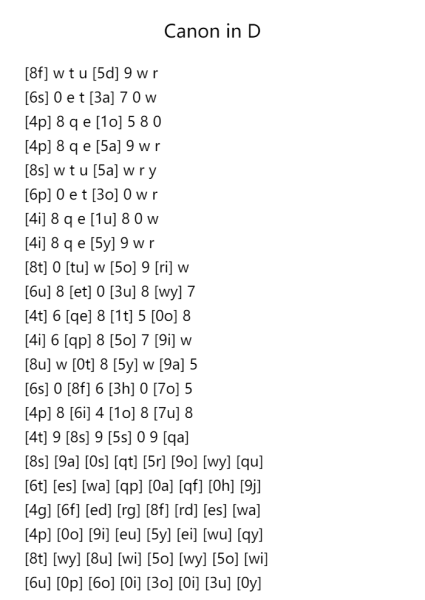 Canon in D

[8f] w t u [5d] 9 w r
[6s] 0 e t [3a] 7 0 w
[4p] 8 q e [1o] 5 8 0
[4p] 8 q e [5a] 9 w r
[8s] w t u [5a] w r y
[6p] 0 e t [3o] 0 w r
[4i] 8 q e [1u] 8 0 w
[4i] 8 q e [5y] 9 w r
[8t] 0 [tu] w [5o] 9 [ri] w
[6u] 8 [et] 0 [3u] 8 [wy] 7
[4t] 6 [qe] 8 [1t] 5 [0o] 8
[4i] 6 [qp] 8 [5o] 7 [9i] w
[8u] w [0t] 8 [5y] w [9a] 5
[6s] 0 [8f] 6 [3h] 0 [7o] 5
[4p] 8 [6i] 4 [1o] 8 [7u] 8
[4t] 9 [8s] 9 [5s] 0 9 [qa]
[8s] [9a] [0s] [qt] [5r] [9o] [wy] [qu]
[6t] [es] [wa] [qp] [0a] [qf] [0h] [9j]
[4g] [6f] [ed] [rg] [8f] [rd] [es] [wa]
[4p] [0o] [9i] [eu] [5y] [ei] [wu] [qy]
[8t] [wy] [8u] [wi] [5o] [wy] [5o] [wi]
[6u] [0p] [6o] [0i] [3o] [0i] [3u] [0y]